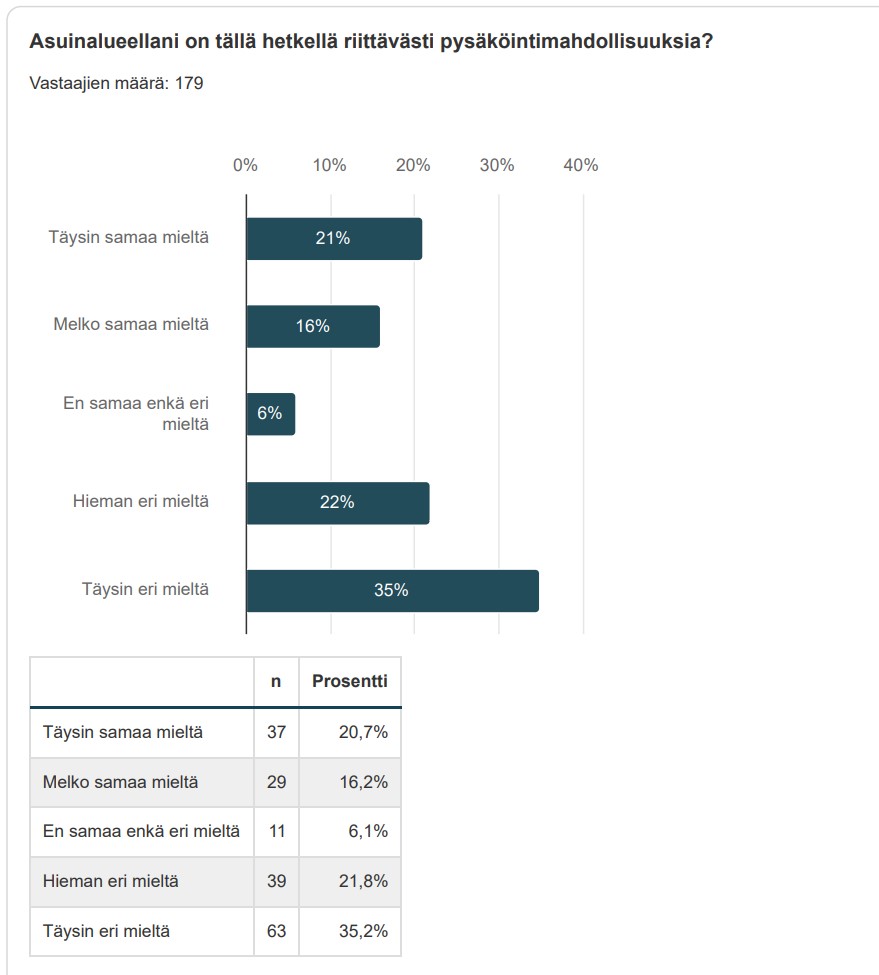 Asuinalueellani on tällä hetkellä riittävästi pysäköintimahdollisuuksia?

Vastaajien määrä: 179

0% 10% 20% 30% 40%

Täysin samaa mieltä 21%

Melko samaa mieltä 16%

En samaa enkä eri mieltä 6%

Hieman eri mieltä 22%

Täysin eri mieltä 35%

| | n | Prosentti |
|---|---|---|
| Täysin samaa mieltä | 37 | 20,7% |
| Melko samaa mieltä | 29 | 16,2% |
| En samaa enkä eri mieltä | 11 | 6,1% |
| Hieman eri mieltä | 39 | 21,8% |
| Täysin eri mieltä | 63 | 35,2% |